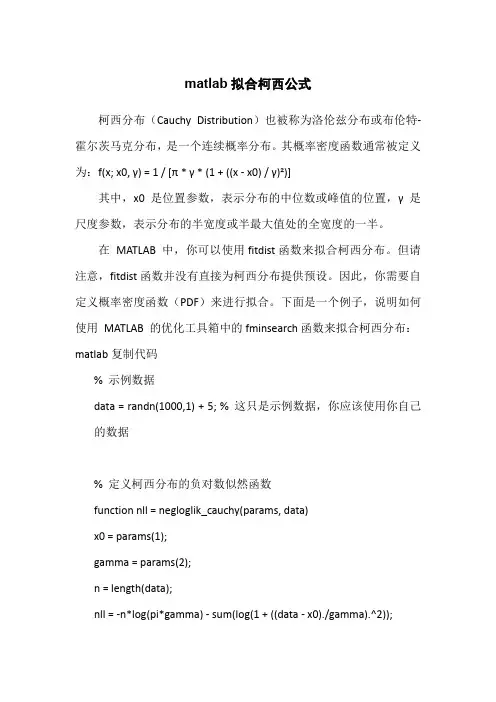 matlab 拟合柯西公式

柯西分布（Cauchy Distribution）也被称为洛伦兹分布或布伦特-霍尔茨马克分布，是一个连续概率分布。其概率密度函数通常被定义为：f(x; x0, γ) = 1 / [π * γ * (1 + ((x - x0) / γ)²)]

其中，x0 是位置参数，表示分布的中位数或峰值的位置，γ 是尺度参数，表示分布的半宽度或半最大值处的全宽度的一半。

在 MATLAB 中，你可以使用 fitdist 函数来拟合柯西分布。但请注意，fitdist 函数并没有直接为柯西分布提供预设。因此，你需要自定义概率密度函数（PDF）来进行拟合。下面是一个例子，说明如何使用 MATLAB 的优化工具箱中的 fminsearch 函数来拟合柯西分布：

matlab 复制代码

% 示例数据

data = randn(1000,1) + 5; % 这只是示例数据，你应该使用你自己的数据

% 定义柯西分布的负对数似然函数

function nll = negloglik_cauchy(params, data)

x0 = params(1);

gamma = params(2);

n = length(data);

nll = -n*log(pi*gamma) - sum(log(1 + ((data - x0)./gamma).^2));